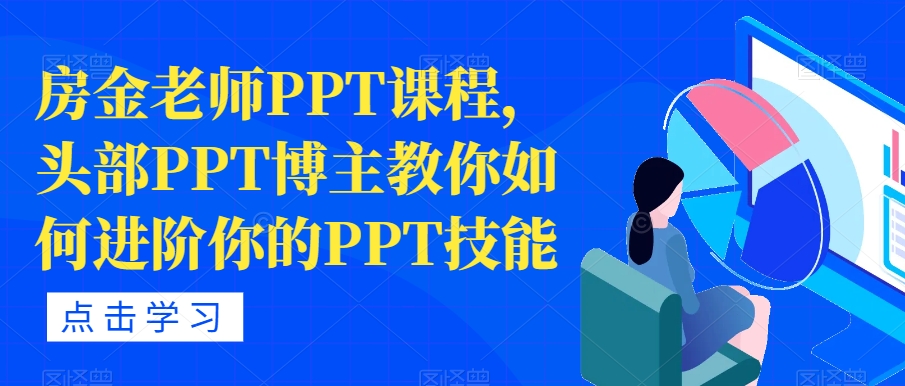 房金老师PPT课程，头部PPT博主教你如何进阶你的PPT技能

点击学习